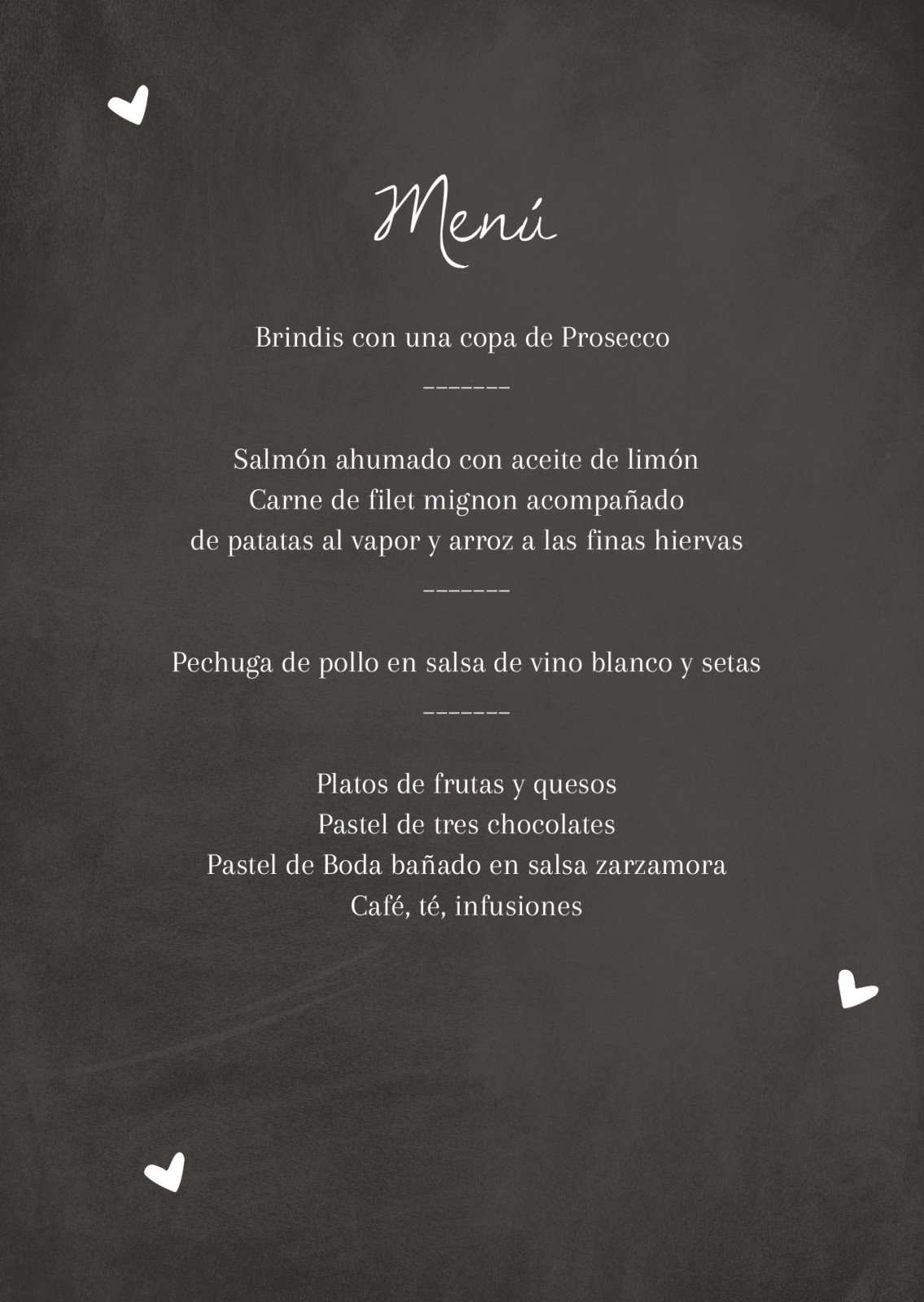 Menú

Brindis con una copa de Prosecco

-------

Salmón ahumado con aceite de limón
Carne de filet mignon acompañado
de patatas al vapor y arroz a las finas hiervas

-------

Pechuga de pollo en salsa de vino blanco y setas

-------

Platos de frutas y quesos
Pastel de tres chocolates
Pastel de Boda bañado en salsa zarzamora
Café, té, infusiones